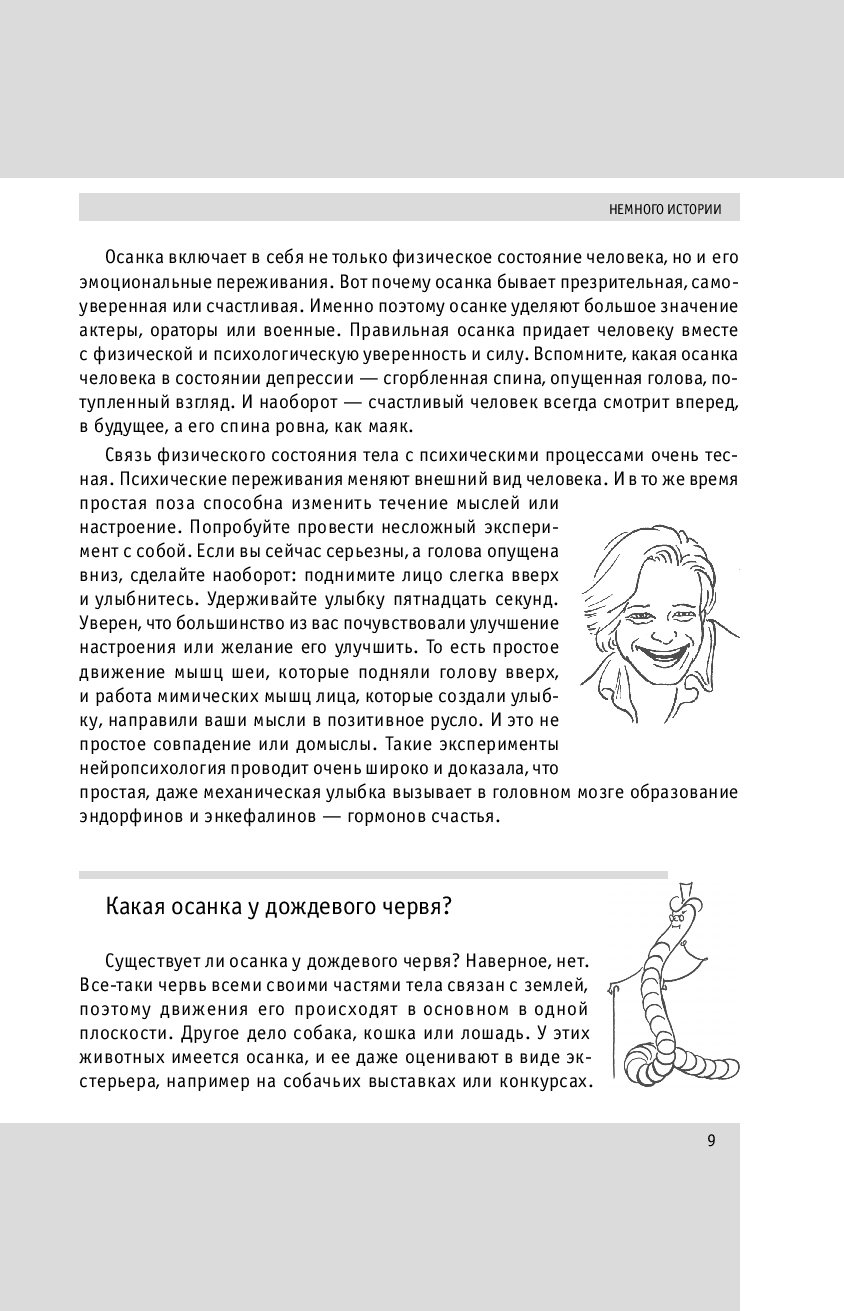 НЕМНОГО ИСТОРИИ

Осанка включает в себя не только физическое состояние человека, но и его эмоциональные переживания. Вот почему осанка бывает презрительная, самоуверенная или счастливая. Именно поэтому осанке уделяют большое значение актеры, ораторы или военные. Правильная осанка придает человеку вместе с физической и психологическую уверенность и силу. Вспомните, какая осанка человека в состоянии депрессии — сгорбленная спина, опущенная голова, потупленный взгляд. И наоборот — счастливый человек всегда смотрит вперед, в будущее, а его спина ровна, как маяк.

Связь физического состояния тела с психическими процессами очень тесная. Психические переживания меняют внешний вид человека. И в то же время простая поза способна изменить течение мыслей или настроение. Попробуйте провести несложный эксперимент с собой. Если вы сейчас серьезны, а голова опущена вниз, сделайте наоборот: поднимите лицо слегка вверх и улыбнитесь. Удерживайте улыбку пятнадцать секунд. Уверен, что большинство из вас почувствовали улучшение настроения или желание его улучшить. То есть простое движение мышц шеи, которые подняли голову вверх, и работа мимических мышц лица, которые создали улыбку, направили ваши мысли в позитивное русло. И это не простое совпадение или домыслы. Такие эксперименты нейропсихология проводит очень широко и доказала, что простая, даже механическая улыбка вызывает в головном мозге образование эндорфинов и энкефалинов — гормонов счастья.

Какая осанка у дождевого червя?

Существует ли осанка у дождевого червя? Наверное, нет. Все-таки червь всеми своими частями тела связан с землей, поэтому движения его происходят в основном в одной плоскости. Другое дело собака, кошка или лошадь. У этих животных имеется осанка, и ее даже оценивают в виде экстерьера, например на собачьих выставках или конкурсах.

9